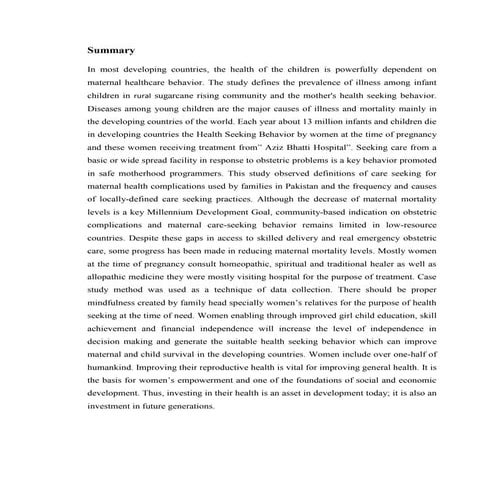 Summary

In most developing countries, the health of the children is powerfully dependent on maternal healthcare behavior. The study defines the prevalence of illness among infant children in rural sugarcane rising community and the mother's health seeking behavior. Diseases among young children are the major causes of illness and mortality mainly in the developing countries of the world. Each year about 13 million infants and children die in developing countries the Health Seeking Behavior by women at the time of pregnancy and these women receiving treatment from" Aziz Bhatti Hospital". Seeking care from a basic or wide spread facility in response to obstetric problems is a key behavior promoted in safe motherhood programmers. This study observed definitions of care seeking for maternal health complications used by families in Pakistan and the frequency and causes of locally-defined care seeking practices. Although the decrease of maternal mortality levels is a key Millennium Development Goal, community-based indication on obstetric complications and maternal care-seeking behavior remains limited in low-resource countries. Despite these gaps in access to skilled delivery and real emergency obstetric care, some progress has been made in reducing maternal mortality levels. Mostly women at the time of pregnancy consult homeopathic, spiritual and traditional healer as well as allopathic medicine they were mostly visiting hospital for the purpose of treatment. Case study method was used as a technique of data collection. There should be proper mindfulness created by family head specially women's relatives for the purpose of health seeking at the time of need. Women enabling through improved girl child education, skill achievement and financial independence will increase the level of independence in decision making and generate the suitable health seeking behavior which can improve maternal and child survival in the developing countries. Women include over one-half of humankind. Improving their reproductive health is vital for improving general health. It is the basis for women's empowerment and one of the foundations of social and economic development. Thus, investing in their health is an asset in development today; it is also an investment in future generations.